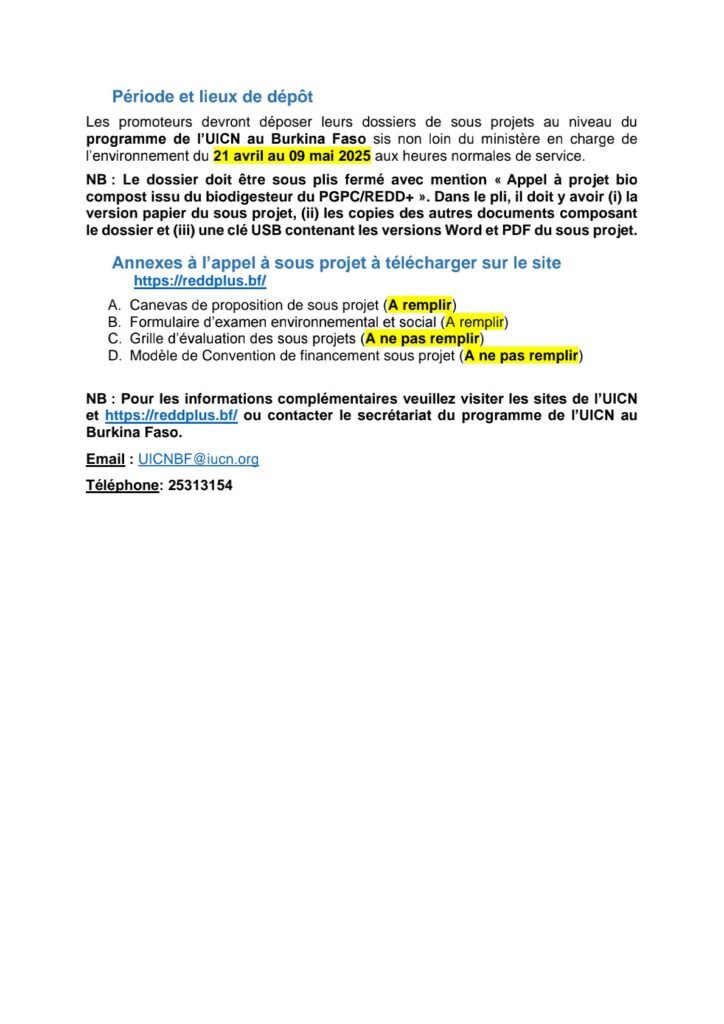 Période et lieux de dépôt

Les promoteurs devront déposer leurs dossiers de sous projets au niveau du programme de l'UICN au Burkina Faso sis non loin du ministère en charge de l'environnement du 21 avril au 09 mai 2025 aux heures normales de service.

NB : Le dossier doit être sous plis fermé avec mention « Appel à projet bio compost issu du biodigesteur du PGPC/REDD+ ». Dans le pli, il doit y avoir (i) la version papier du sous projet, (ii) les copies des autres documents composant le dossier et (iii) une clé USB contenant les versions Word et PDF du sous projet.

Annexes à l'appel à sous projet à télécharger sur le site https://reddplus.bf/

A. Canevas de proposition de sous projet (A remplir)
B. Formulaire d'examen environnemental et social (A remplir)
C. Grille d'évaluation des sous projets (A ne pas remplir)
D. Modèle de Convention de financement sous projet (A ne pas remplir)

NB : Pour les informations complémentaires veuillez visiter les sites de l'UICN et https://reddplus.bf/ ou contacter le secrétariat du programme de l'UICN au Burkina Faso.

Email : UICNBF@iucn.org

Téléphone: 25313154